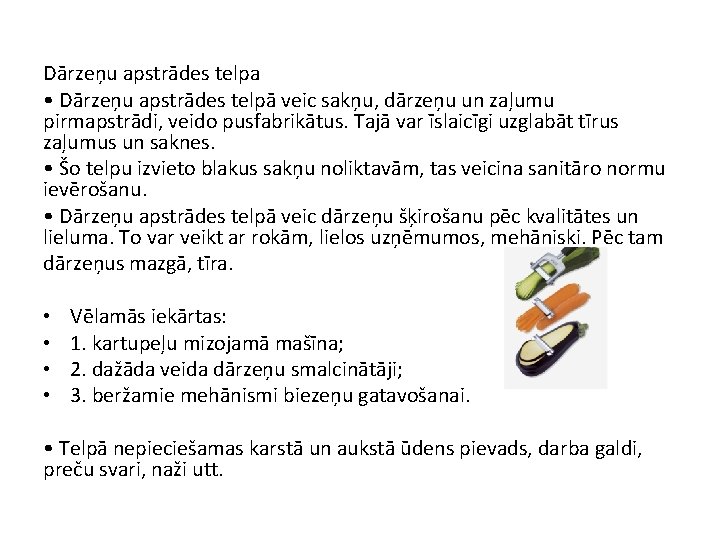 Dārzeņu apstrādes telpa

• Dārzeņu apstrādes telpā veic sakņu, dārzeņu un zaļumu pirmapstrādi, veido pusfabrikātus. Tajā var īslaicīgi uzglabāt tīrus zaļumus un saknes.

• Šo telpu izvieto blakus sakņu noliktavām, tas veicina sanitāro normu ievērošanu.

• Dārzeņu apstrādes telpā veic dārzeņu šķirošanu pēc kvalitātes un lieluma. To var veikt ar rokām, lielos uzņēmumos, mehāniski. Pēc tam dārzeņus mazgā, tīra.

• Vēlamās iekārtas:
• 1. kartupeļu mizojamā mašīna;
• 2. dažāda veida dārzeņu smalcinātāji;
• 3. beržamie mehānismi biezeņu gatavošanai.

• Telpā nepieciešamas karstā un aukstā ūdens pievads, darba galdi, preču svari, naži utt.